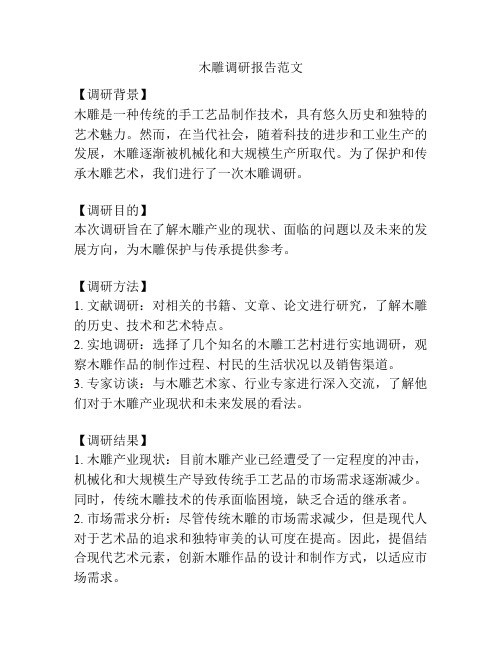 木雕调研报告范文

【调研背景】
木雕是一种传统的手工艺品制作技术，具有悠久历史和独特的艺术魅力。然而，在当代社会，随着科技的进步和工业生产的发展，木雕逐渐被机械化和大规模生产所取代。为了保护和传承木雕艺术，我们进行了一次木雕调研。

【调研目的】
本次调研旨在了解木雕产业的现状、面临的问题以及未来的发展方向，为木雕保护与传承提供参考。

【调研方法】
1. 文献调研：对相关的书籍、文章、论文进行研究，了解木雕的历史、技术和艺术特点。
2. 实地调研：选择了几个知名的木雕工艺村进行实地调研，观察木雕作品的制作过程、村民的生活状况以及销售渠道。
3. 专家访谈：与木雕艺术家、行业专家进行深入交流，了解他们对于木雕产业现状和未来发展的看法。

【调研结果】
1. 木雕产业现状：目前木雕产业已经遭受了一定程度的冲击，机械化和大规模生产导致传统手工艺品的市场需求逐渐减少。同时，传统木雕技术的传承面临困境，缺乏合适的继承者。
2. 市场需求分析：尽管传统木雕的市场需求减少，但是现代人对于艺术品的追求和独特审美的认可度在提高。因此，提倡结合现代艺术元素，创新木雕作品的设计和制作方式，以适应市场需求。